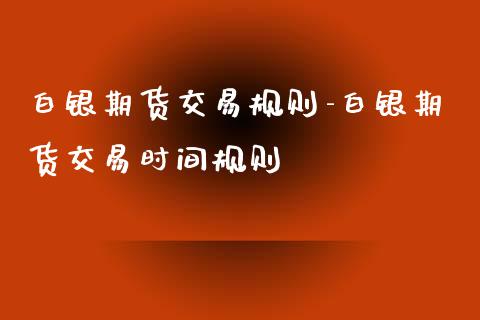 白银期货交易规则-白银期货交易时间规则